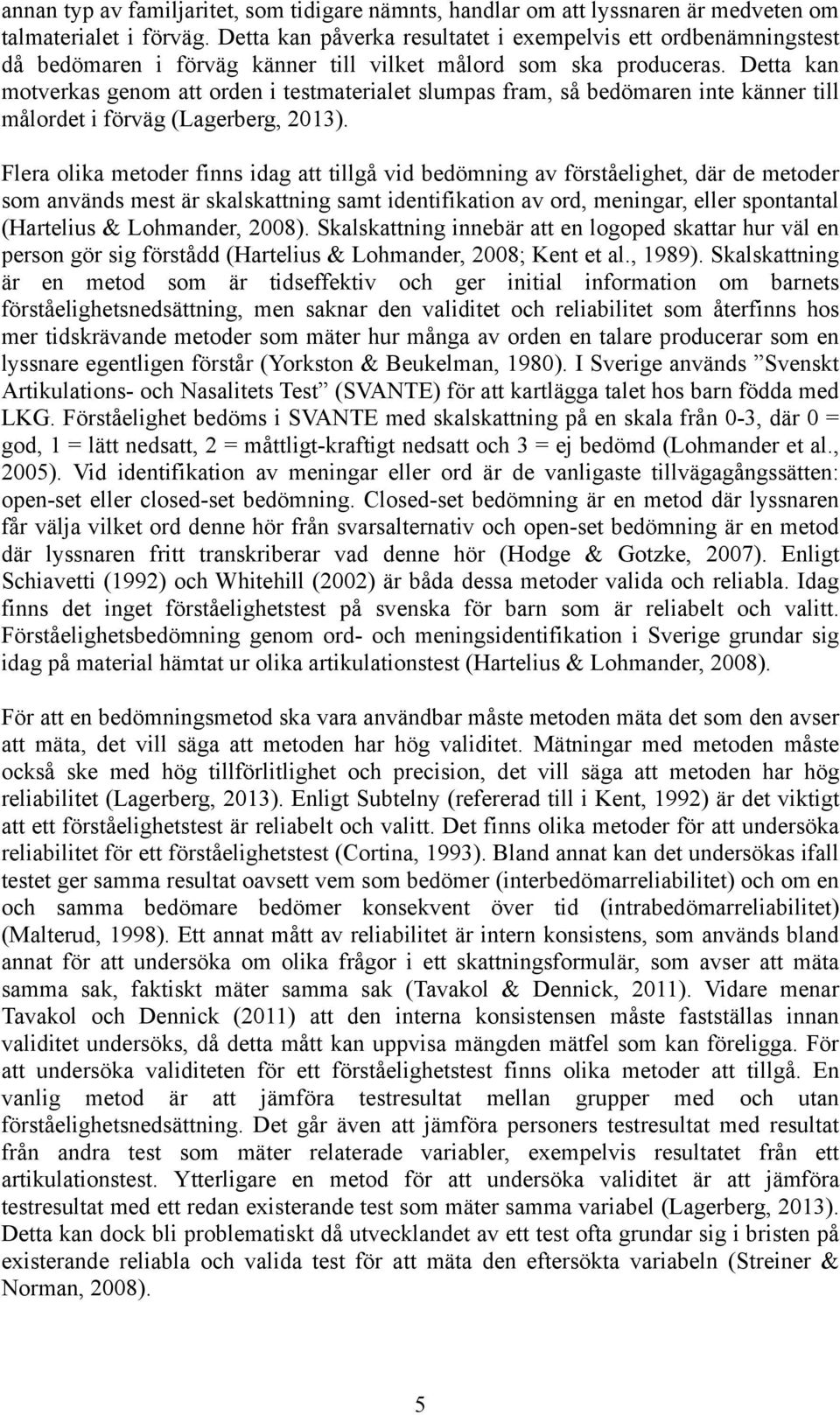 annan typ av familjaritet, som tidigare nämnts, handlar om att lyssnaren är medveten om talmaterialet i förväg. Detta kan påverka resultatet i exempelvis ett ordbenämningstest då bedömaren i förväg känner till vilket målord som ska produceras. Detta kan motverkas genom att orden i testmaterialet slumpas fram, så bedömaren inte känner till målordet i förväg (Lagerberg, 2013).

Flera olika metoder finns idag att tillgå vid bedömning av förståelighet, där de metoder som används mest är skalskattning samt identifikation av ord, meningar, eller spontantal (Hartelius & Lohmander, 2008). Skalskattning innebär att en logoped skattar hur väl en person gör sig förstådd (Hartelius & Lohmander, 2008; Kent et al., 1989). Skalskattning är en metod som är tidseffektiv och ger initial information om barnets förståelighetsnedsättning, men saknar den validitet och reliabilitet som återfinns hos mer tidskrävande metoder som mäter hur många av orden en talare producerar som en lyssnare egentligen förstår (Yorkston & Beukelman, 1980). I Sverige används ”Svenskt Artikulations- och Nasalitets Test” (SVANTE) för att kartlägga talet hos barn födda med LKG. Förståelighet bedöms i SVANTE med skalskattning på en skala från 0-3, där 0 = god, 1 = lätt nedsatt, 2 = måttligt-kraftigt nedsatt och 3 = ej bedömd (Lohmander et al., 2005). Vid identifikation av meningar eller ord är de vanligaste tillvägagångssätten: open-set eller closed-set bedömning. Closed-set bedömning är en metod där lyssnaren får välja vilket ord denne hör från svarsalternativ och open-set bedömning är en metod där lyssnaren fritt transkriberar vad denne hör (Hodge & Gotzke, 2007). Enligt Schiavetti (1992) och Whitehill (2002) är båda dessa metoder valida och reliabla. Idag finns det inget förståelighetstest på svenska för barn som är reliabelt och valitt. Förståelighetsbedömning genom ord- och meningsidentifikation i Sverige grundar sig idag på material hämtat ur olika artikulationstest (Hartelius & Lohmander, 2008).

För att en bedömningsmetod ska vara användbar måste metoden mäta det som den avser att mäta, det vill säga att metoden har hög validitet. Mätningar med metoden måste också ske med hög tillförlitlighet och precision, det vill säga att metoden har hög reliabilitet (Lagerberg, 2013). Enligt Subtelny (refererad till i Kent, 1992) är det viktigt att ett förståelighetstest är reliabelt och valitt. Det finns olika metoder för att undersöka reliabilitet för ett förståelighetstest (Cortina, 1993). Bland annat kan det undersökas ifall testet ger samma resultat oavsett vem som bedömer (interbedömarreliabilitet) och om en och samma bedömare bedömer konsekvent över tid (intrabedömarreliabilitet) (Malterud, 1998). Ett annat mått av reliabilitet är intern konsistens, som används bland annat för att undersöka om olika frågor i ett skattningsformulär, som avser att mäta samma sak, faktiskt mäter samma sak (Tavakol & Dennick, 2011). Vidare menar Tavakol och Dennick (2011) att den interna konsistensen måste fastställas innan validitet undersöks, då detta mått kan uppvisa mängden mätfel som kan föreligga. För att undersöka validiteten för ett förståelighetstest finns olika metoder att tillgå. En vanlig metod är att jämföra testresultat mellan grupper med och utan förståelighetsnedsättning. Det går även att jämföra personers testresultat med resultat från andra test som mäter relaterade variabler, exempelvis resultatet från ett artikulationstest. Ytterligare en metod för att undersöka validitet är att jämföra testresultat med ett redan existerande test som mäter samma variabel (Lagerberg, 2013). Detta kan dock bli problematiskt då utvecklandet av ett test ofta grundar sig i bristen på existerande reliabla och valida test för att mäta den eftersökta variabeln (Streiner & Norman, 2008).

5